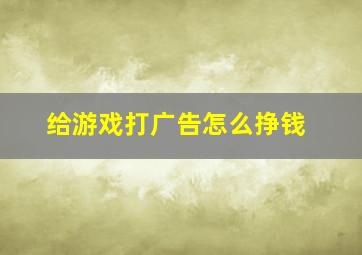 给游戏打广告怎么挣钱